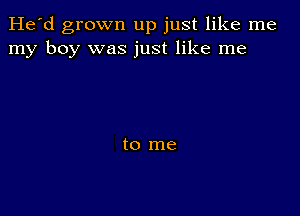 He´d grown up just like me
my boy was just like me

to me